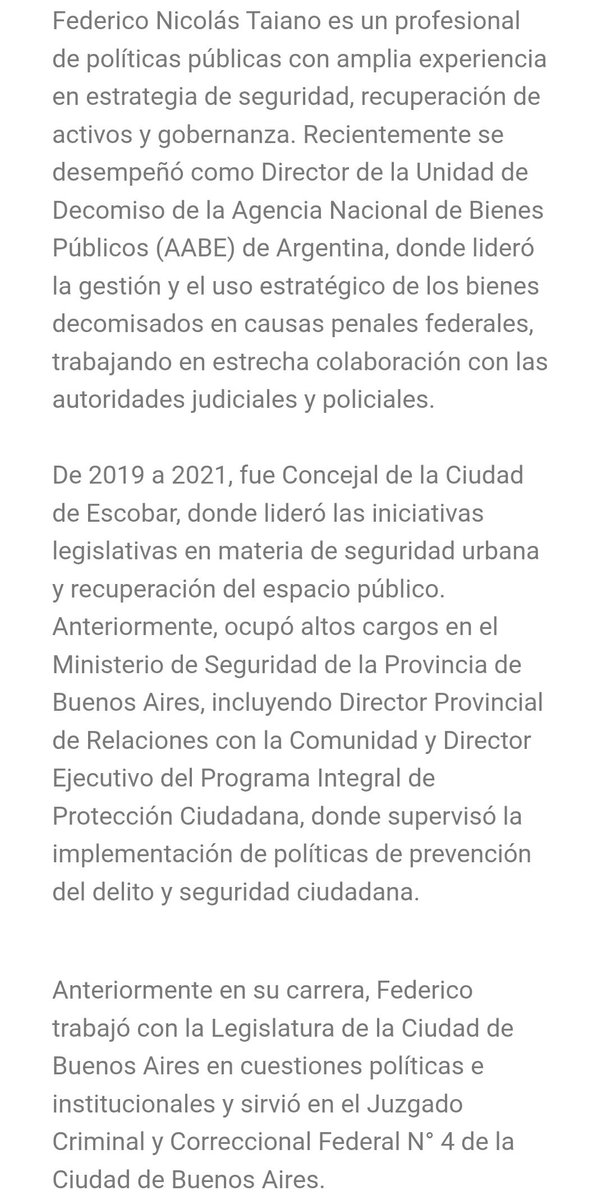 Federico Nicolás Taiano es un profesional de políticas públicas con amplia experiencia en estrategia de seguridad, recuperación de activos y gobernanza. Recientemente se desempeñó como Director de la Unidad de Decomiso de la Agencia Nacional de Bienes Públicos (AABE) de Argentina, donde lideró la gestión y el uso estratégico de los bienes decomisados en causas penales federales, trabajando en estrecha colaboración con las autoridades judiciales y policiales.

De 2019 a 2021, fue Concejal de la Ciudad de Escobar, donde lideró las iniciativas legislativas en materia de seguridad urbana y recuperación del espacio público. Anteriormente, ocupó altos cargos en el Ministerio de Seguridad de la Provincia de Buenos Aires, incluyendo Director Provincial de Relaciones con la Comunidad y Director Ejecutivo del Programa Integral de Protección Ciudadana, donde supervisó la implementación de políticas de prevención del delito y seguridad ciudadana.

Anteriormente en su carrera, Federico trabajó con la Legislatura de la Ciudad de Buenos Aires en cuestiones políticas e institucionales y sirvió en el Juzgado Criminal y Correccional Federal N° 4 de la Ciudad de Buenos Aires.